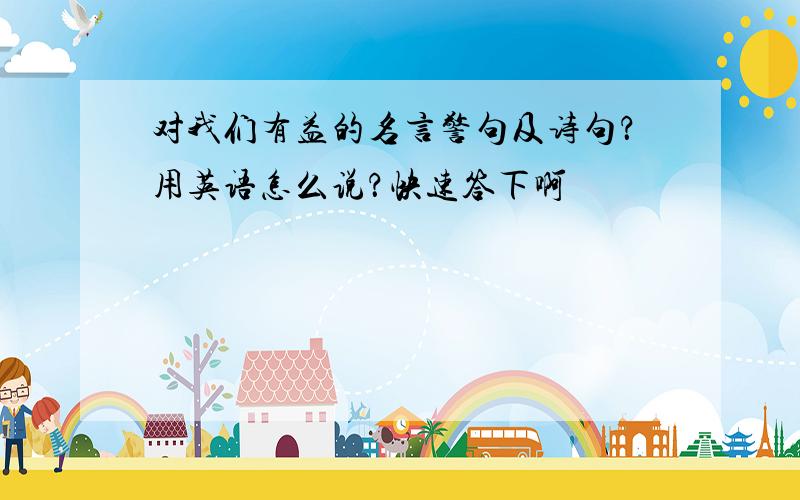 对我们有益的名言警句及诗句?用英语怎么说?快速答下啊